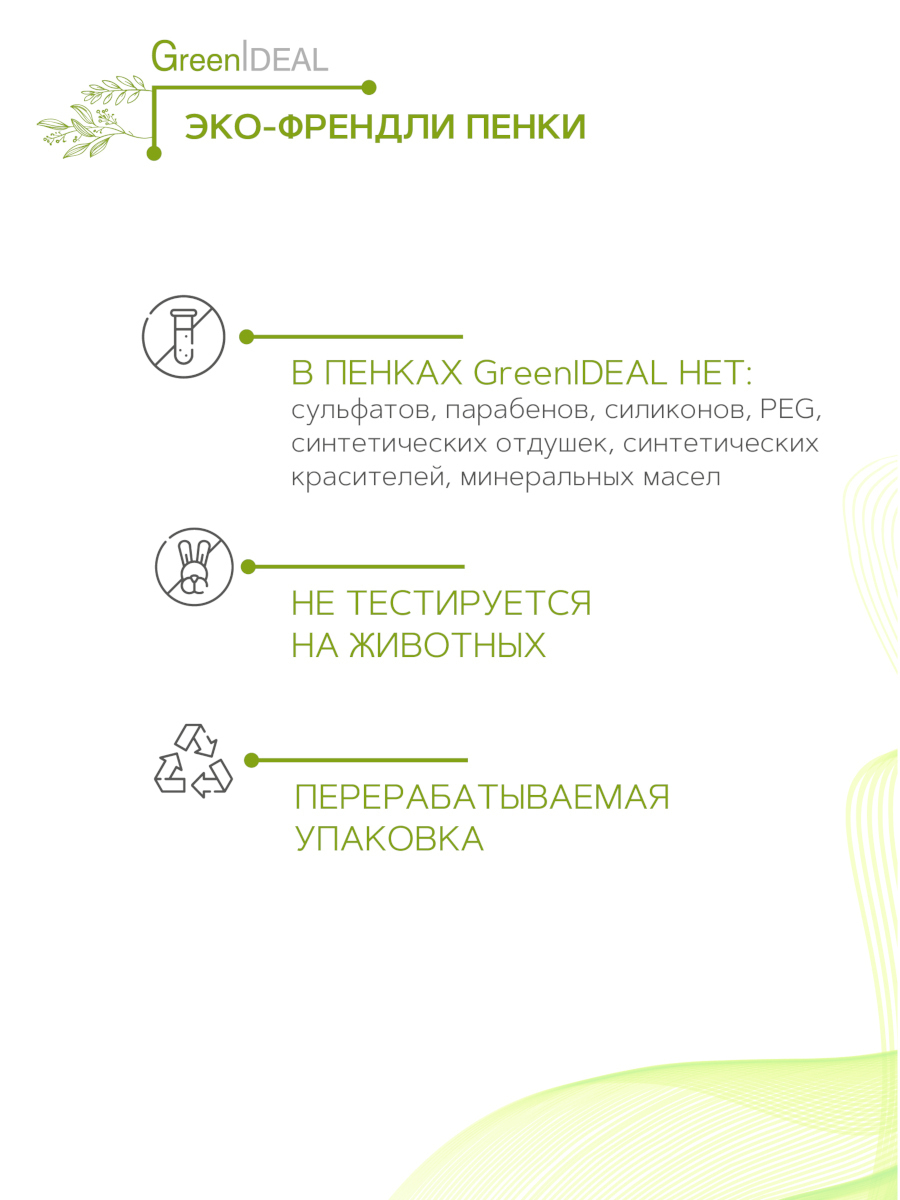 GreenIDEAL

ЭКО-ФРЕНДЛИ ПЕНКИ

В ПЕНКАХ GreenIDEAL НЕТ:
сульфатов, парабенов, силиконов, PEG, синтетических отдушек, синтетических красителей, минеральных масел

НЕ ТЕСТИРУЕТСЯ НА ЖИВОТНЫХ

ПЕРЕРАБАТЫВАЕМАЯ УПАКОВКА